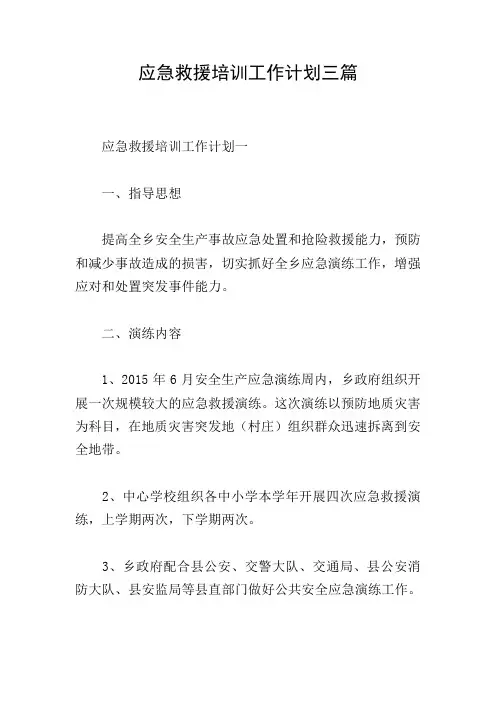 应急救援培训工作计划三篇

应急救援培训工作计划一

一、指导思想

提高全乡安全生产事故应急处置和抢险救援能力，预防和减少事故造成的损害，切实抓好全乡应急演练工作，增强应对和处置突发事件能力。

二、演练内容

1、2015 年 6 月安全生产应急演练周内，乡政府组织开展一次规模较大的应急救援演练。这次演练以预防地质灾害为科目，在地质灾害突发地（村庄）组织群众迅速拆离到安全地带。

2、中心学校组织各中小学本学年开展四次应急救援演练，上学期两次，下学期两次。

3、乡政府配合县公安、交警大队、交通局、县公安消防大队、县安监局等县直部门做好公共安全应急演练工作。